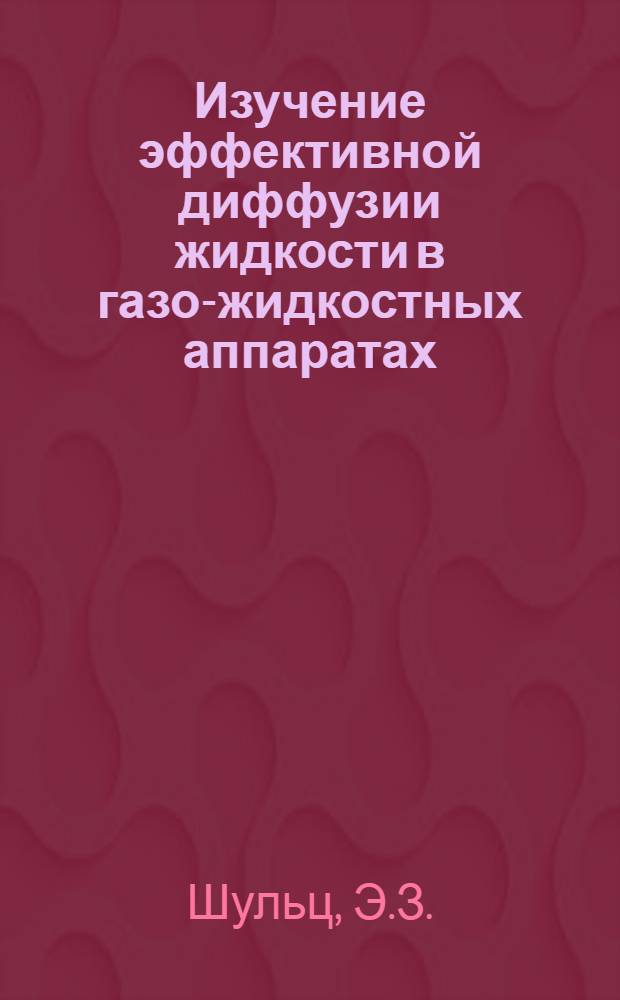 Изучение эффективной диффузии жидкости в газо-жидкостных аппаратах

Шульц, Э.З.